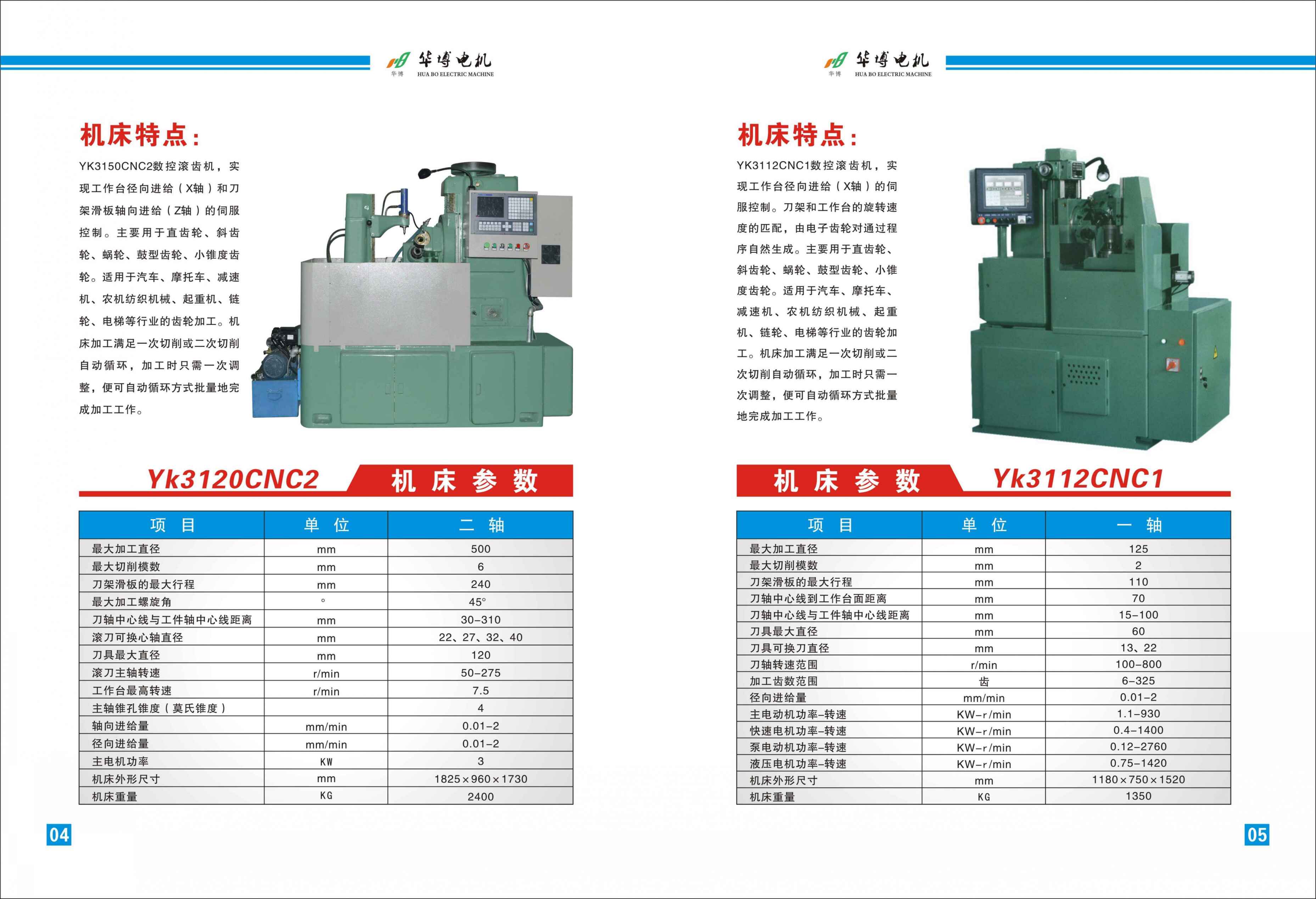 华博电机
华博 HUA BO ELECTRIC MACHINE

机床特点:

YK3150CNC2数控滚齿机，实现工作台径向进给（X轴）和刀架滑板轴向进给（Z轴）的伺服控制。主要用于直齿轮、斜齿轮、蜗轮、鼓型齿轮、小锥度齿轮。适用于汽车、摩托车、减速机、农机纺织机械、起重机、链轮、电梯等行业的齿轮加工。机床加工满足一次切削或二次切削自动循环，加工时只需一次调整，便可自动循环方式批量地完成加工工作。

Yk3120CNC2 机床参数

| 项目 | 单位 | 二轴 |
|---|---|---|
| 最大加工直径 | mm | 500 |
| 最大切削模数 | mm | 6 |
| 刀架滑板的最大行程 | mm | 240 |
| 最大加工螺旋角 | ° | 45° |
| 刀轴中心线与工件轴中心线距离 | mm | 30-310 |
| 滚刀可换心轴直径 | mm | 22、27、32、40 |
| 刀具最大直径 | mm | 120 |
| 滚刀主轴转速 | r/min | 50-275 |
| 工作台最高转速 | r/min | 7.5 |
| 主轴锥孔锥度（莫氏锥度） |  | 4 |
| 轴向进给量 | mm/min | 0.01-2 |
| 径向进给量 | mm/min | 0.01-2 |
| 主电机功率 | KW | 3 |
| 机床外形尺寸 | mm | 1825×960×1730 |
| 机床重量 | KG | 2400 |

04

华博电机
华博 HUA BO ELECTRIC MACHINE

机床特点:

YK3112CNC1数控滚齿机，实现工作台径向进给（X轴）的伺服控制。刀架和工作台的旋转速度的匹配，由电子齿轮对通过程序自然生成。主要用于直齿轮、斜齿轮、蜗轮、鼓型齿轮、小锥度齿轮。适用于汽车、摩托车、减速机、农机纺织机械、起重机、链轮、电梯等行业的齿轮加工。机床加工满足一次切削或二次切削自动循环，加工时只需一次调整，便可自动循环方式批量地完成加工工作。

机床参数 Yk3112CNC1

| 项目 | 单位 | 一轴 |
|---|---|---|
| 最大加工直径 | mm | 125 |
| 最大切削模数 | mm | 2 |
| 刀架滑板的最大行程 | mm | 110 |
| 刀轴中心线到工作台面距离 | mm | 70 |
| 刀轴中心线与工件轴中心线距离 | mm | 15-100 |
| 刀具最大直径 | mm | 60 |
| 刀具可换刀直径 | mm | 13、22 |
| 刀轴转速范围 | r/min | 100-800 |
| 加工齿数范围 | 齿 | 6-325 |
| 径向进给量 | mm/min | 0.01-2 |
| 主电动机功率-转速 | KW-r/min | 1.1-930 |
| 快速电机功率-转速 | KW-r/min | 0.4-1400 |
| 泵电动机功率-转速 | KW-r/min | 0.12-2760 |
| 液压电机功率-转速 | KW-r/min | 0.75-1420 |
| 机床外形尺寸 | mm | 1180×750×1520 |
| 机床重量 | KG | 1350 |

05